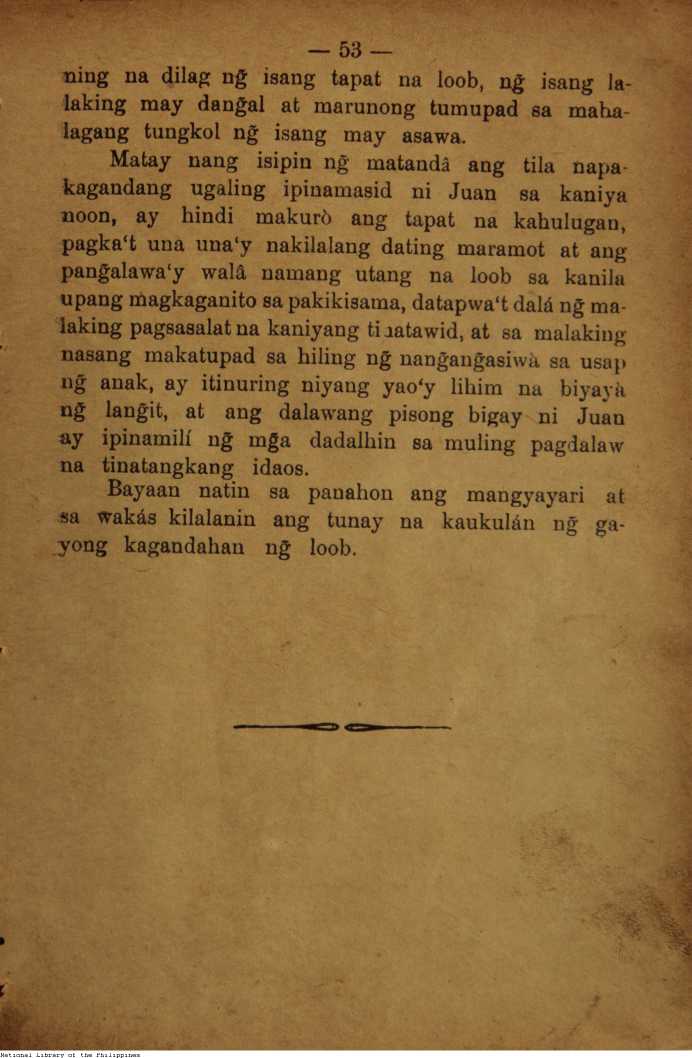 — 53 —

ning na dilag ng̃ isang tapat na loob, ng̃ isang lalaking may dang̃al at marunong tumupad sa mahalagang tungkol ng̃ isang may asawa.

Matay nang isipin ng̃ matandâ ang tila napakagandang ugaling ipinamasid ni Juan sa kaniya noon, ay hindi makurò ang tapat na kahulugan, pagka't una una'y nakilalang dating maramot at ang pang̃alawa'y walâ namang utang na loob sa kanila upang magkaganito sa pakikisama, datapwa't dalá ng̃ malaking pagsasalat na kaniyang tinatawid, at sa malaking nasang makatupad sa hiling ng̃ nang̃ang̃asiwà sa usap ng̃ anak, ay itinuring niyang yao'y lihim na biyayà ng̃ lang̃it, at ang dalawang pisong bigay ni Juan ay ipinamilí ng̃ mg̃a dadalhin sa muling pagdalaw na tinatangkang idaos.

Bayaan natin sa panahon ang mangyayari at sa wakás kilalanin ang tunay na kaukulán ng̃ gayong kagandahan ng̃ loob.

National Library of the Philippines